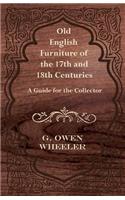 Old English Furniture of the 17th and 18th Centuries

A Guide for the Collector

G. OWEN WHEELER